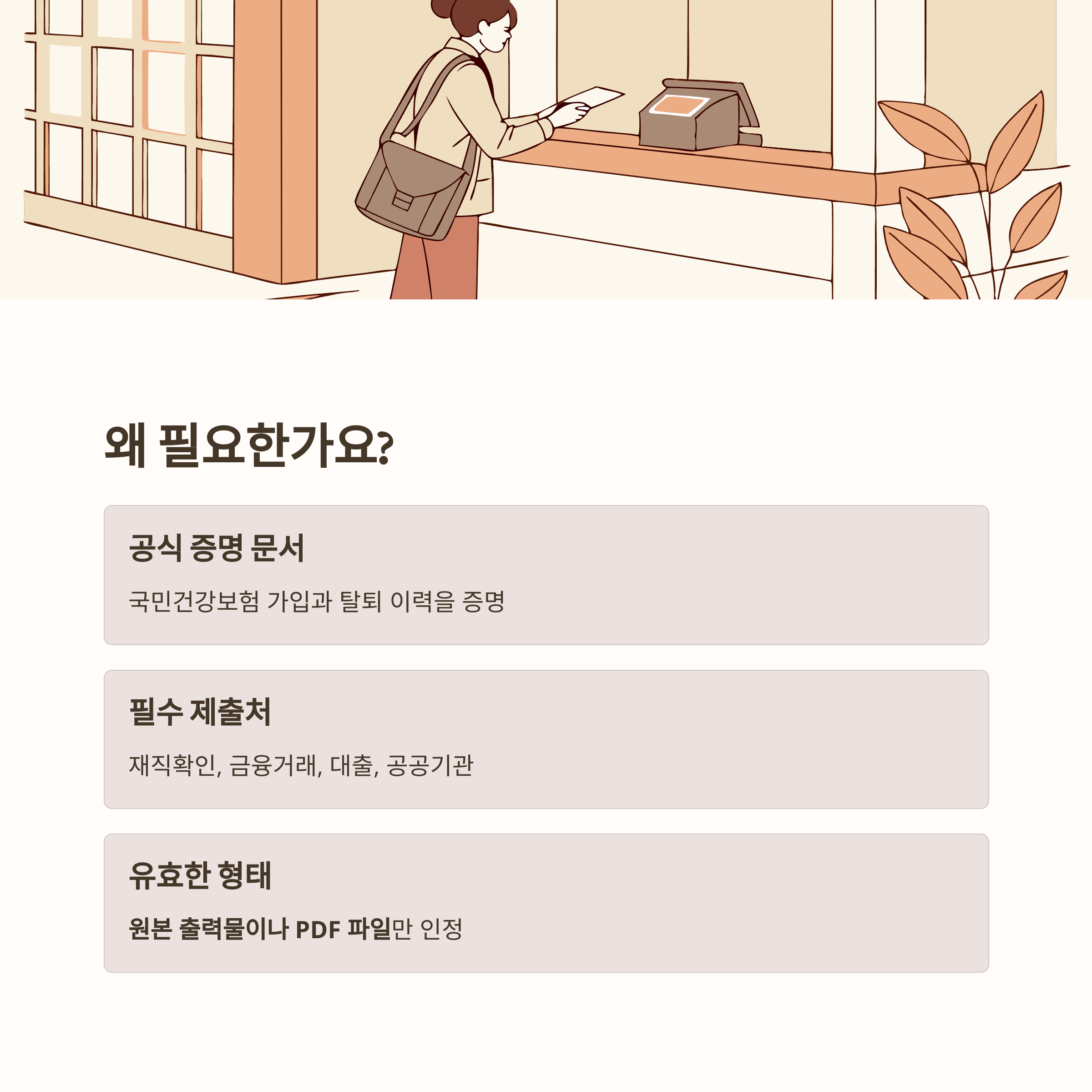 왜 필요한가요?

공식 증명 문서

국민건강보험 가입과 탈퇴 이력을 증명

필수 제출처

재직확인, 금융거래, 대출, 공공기관

유효한 형태

원본 출력물이나 PDF 파일만 인정